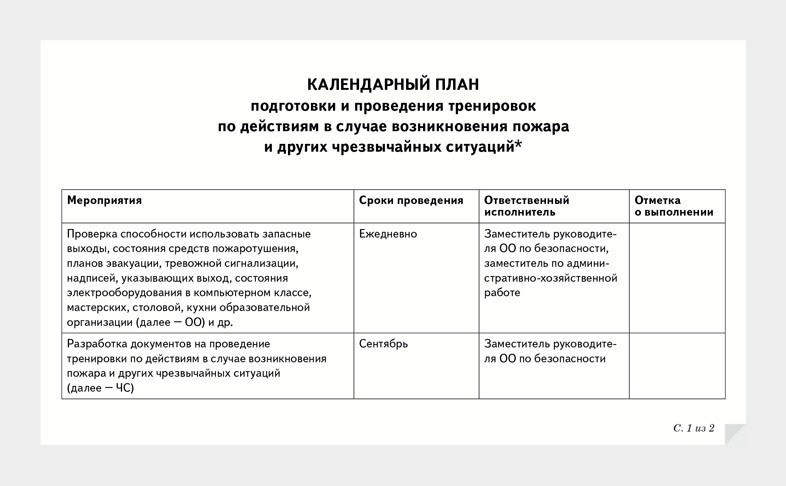 КАЛЕНДАРНЫЙ ПЛАН
подготовки и проведения тренировок
по действиям в случае возникновения пожара
и других чрезвычайных ситуаций*

| Мероприятия | Сроки проведения | Ответственный исполнитель | Отметка о выполнении |
|---|---|---|---|
| Проверка способности использовать запасные выходы, состояния средств пожаротушения, планов эвакуации, тревожной сигнализации, надписей, указывающих выход, состояния электрооборудования в компьютерном классе, мастерских, столовой, кухни образовательной организации (далее — ОО) и др. | Ежедневно | Заместитель руководителя ОО по безопасности, заместитель по административно-хозяйственной работе | |
| Разработка документов на проведение тренировки по действиям в случае возникновения пожара и других чрезвычайных ситуаций (далее — ЧС) | Сентябрь | Заместитель руководителя ОО по безопасности | |

С. 1 из 2